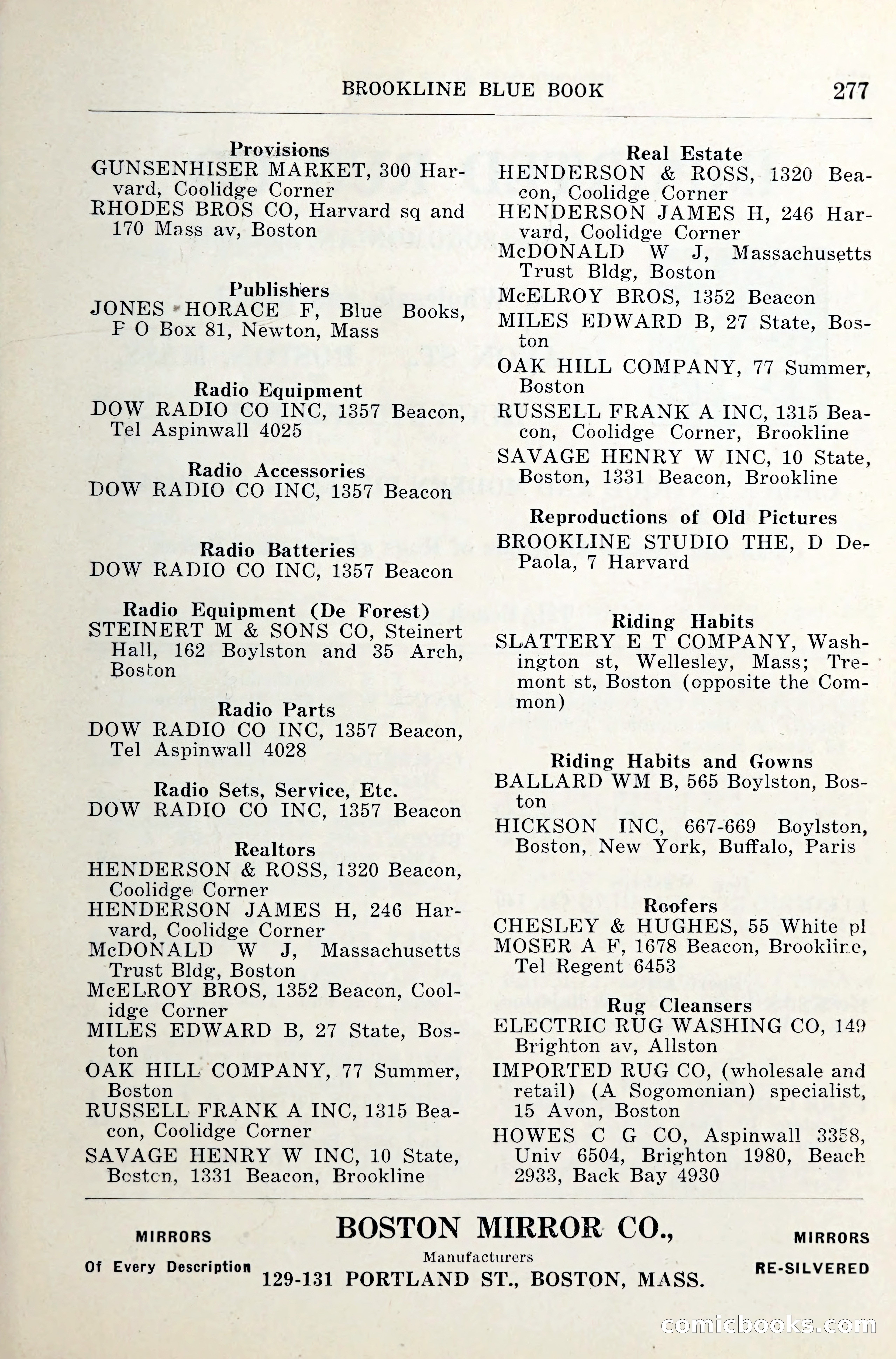 BROOKLINE BLUE BOOK 277

Provisions
GUNSENHISER MARKET, 300 Harvard, Coolidge Corner
RHODES BROS CO, Harvard sq and 170 Mass av, Boston

Publishers
JONES HORACE F, Blue Books, P O Box 81, Newton, Mass

Radio Equipment
DOW RADIO CO INC, 1357 Beacon, Tel Aspinwall 4025

Radio Accessories
DOW RADIO CO INC, 1357 Beacon

Radio Batteries
DOW RADIO CO INC, 1357 Beacon

Radio Equipment (De Forest)
STEINERT M & SONS CO, Steinert Hall, 162 Boylston and 35 Arch, Boston

Radio Parts
DOW RADIO CO INC, 1357 Beacon, Tel Aspinwall 4028

Radio Sets, Service, Etc.
DOW RADIO CO INC, 1357 Beacon

Realtors
HENDERSON & ROSS, 1320 Beacon, Coolidge Corner
HENDERSON JAMES H, 246 Harvard, Coolidge Corner
McDONALD W J, Massachusetts Trust Bldg, Boston
McELROY BROS, 1352 Beacon, Coolidge Corner
MILES EDWARD B, 27 State, Boston
OAK HILL COMPANY, 77 Summer, Boston
RUSSELL FRANK A INC, 1315 Beacon, Coolidge Corner
SAVAGE HENRY W INC, 10 State, Boston, 1331 Beacon, Brookline

Real Estate
HENDERSON & ROSS, 1320 Beacon, Coolidge Corner
HENDERSON JAMES H, 246 Harvard, Coolidge Corner
McDONALD W J, Massachusetts Trust Bldg, Boston
McELROY BROS, 1352 Beacon
MILES EDWARD B, 27 State, Boston
OAK HILL COMPANY, 77 Summer, Boston
RUSSELL FRANK A INC, 1315 Beacon, Coolidge Corner, Brookline
SAVAGE HENRY W INC, 10 State, Boston, 1331 Beacon, Brookline

Reproductions of Old Pictures
BROOKLINE STUDIO THE, D DePaola, 7 Harvard

Riding Habits
SLATTERY E T COMPANY, Washington st, Wellesley, Mass; Tremont st, Boston (opposite the Common)

Riding Habits and Gowns
BALLARD WM B, 565 Boylston, Boston
HICKSON INC, 667-669 Boylston, Boston, New York, Buffalo, Paris

Roofers
CHESLEY & HUGHES, 55 White pl
MOSER A F, 1678 Beacon, Brookline, Tel Regent 6453

Rug Cleansers
ELECTRIC RUG WASHING CO, 149 Brighton av, Allston
IMPORTED RUG CO, (wholesale and retail) (A Sogomonian) specialist, 15 Avon, Boston
HOWES C G CO, Aspinwall 3358, Univ 6504, Brighton 1980, Beach 2933, Back Bay 4930

MIRRORS
Of Every Description
BOSTON MIRROR CO.,
Manufacturers
129-131 PORTLAND ST., BOSTON, MASS.
MIRRORS
RE-SILVERED

comicbooks.com